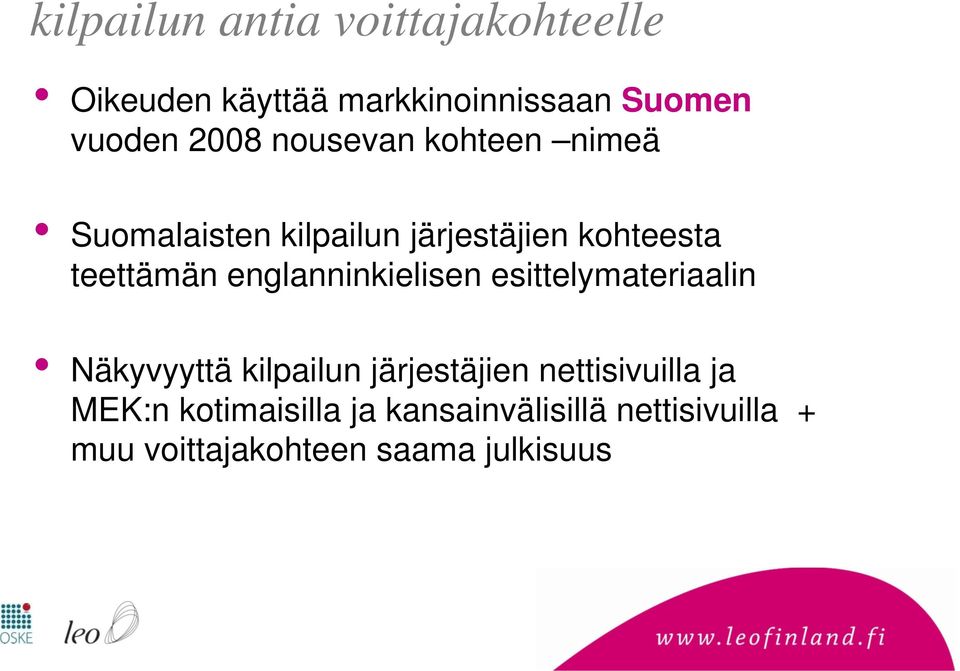 kilpailun antia voittajakohteelle

• Oikeuden käyttää markkinoinnissaan Suomen vuoden 2008 nousevan kohteen –nimeä

• Suomalaisten kilpailun järjestäjien kohteesta teettämän englanninkielisen esittelymateriaalin

• Näkyvyyttä kilpailun järjestäjien nettisivuilla ja MEK:n kotimaisilla ja kansainvälisillä nettisivuilla + muu voittajakohteen saama julkisuus

OSKE

leo

www.leofinland.fi